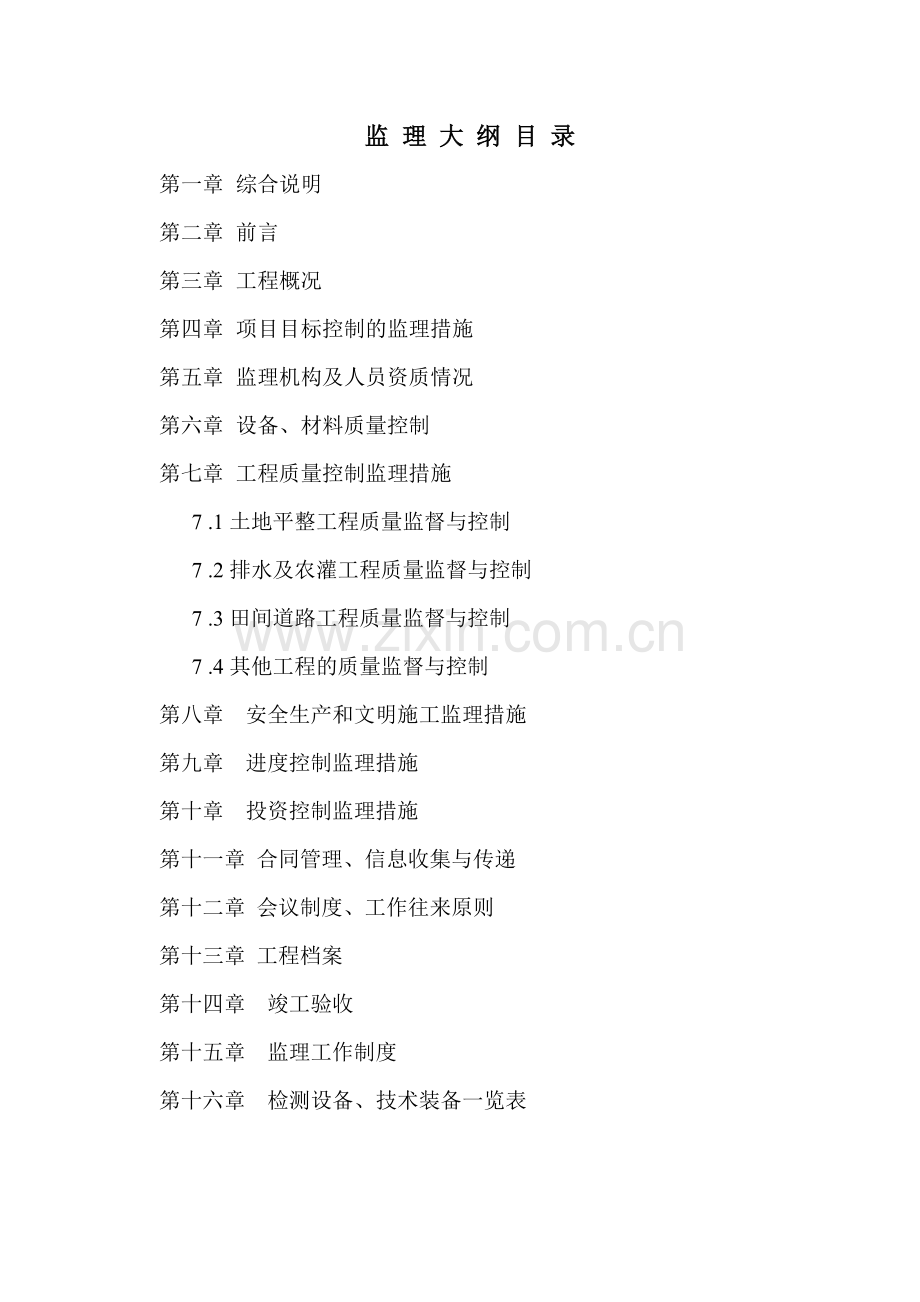 监 理 大 纲 目 录

第一章 综合说明

第二章 前言

第三章 工程概况

第四章 项目目标控制的监理措施

第五章 监理机构及人员资质情况

第六章 设备、材料质量控制

第七章 工程质量控制监理措施

7 .1 土地平整工程质量监督与控制

7 .2 排水及农灌工程质量监督与控制

7 .3 田间道路工程质量监督与控制

7 .4 其他工程的质量监督与控制

第八章 安全生产和文明施工监理措施

第九章 进度控制监理措施

第十章 投资控制监理措施

第十一章 合同管理、信息收集与传递

第十二章 会议制度、工作往来原则

第十三章 工程档案

第十四章 竣工验收

第十五章 监理工作制度

第十六章 检测设备、技术装备一览表

www.zixin.com.cn